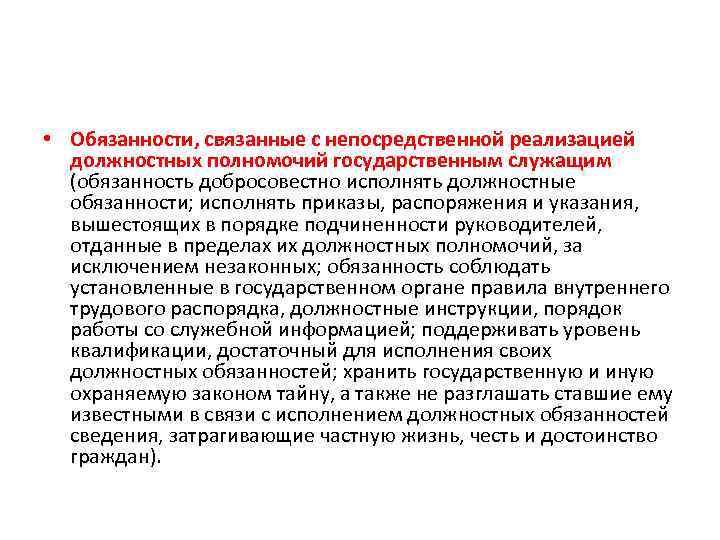 • Обязанности, связанные с непосредственной реализацией должностных полномочий государственным служащим (обязанность добросовестно исполнять должностные обязанности; исполнять приказы, распоряжения и указания, вышестоящих в порядке подчиненности руководителей, отданные в пределах их должностных полномочий, за исключением незаконных; обязанность соблюдать установленные в государственном органе правила внутреннего трудового распорядка, должностные инструкции, порядок работы со служебной информацией; поддерживать уровень квалификации, достаточный для исполнения своих должностных обязанностей; хранить государственную и иную охраняемую законом тайну, а также не разглашать ставшие ему известными в связи с исполнением должностных обязанностей сведения, затрагивающие частную жизнь, честь и достоинство граждан).